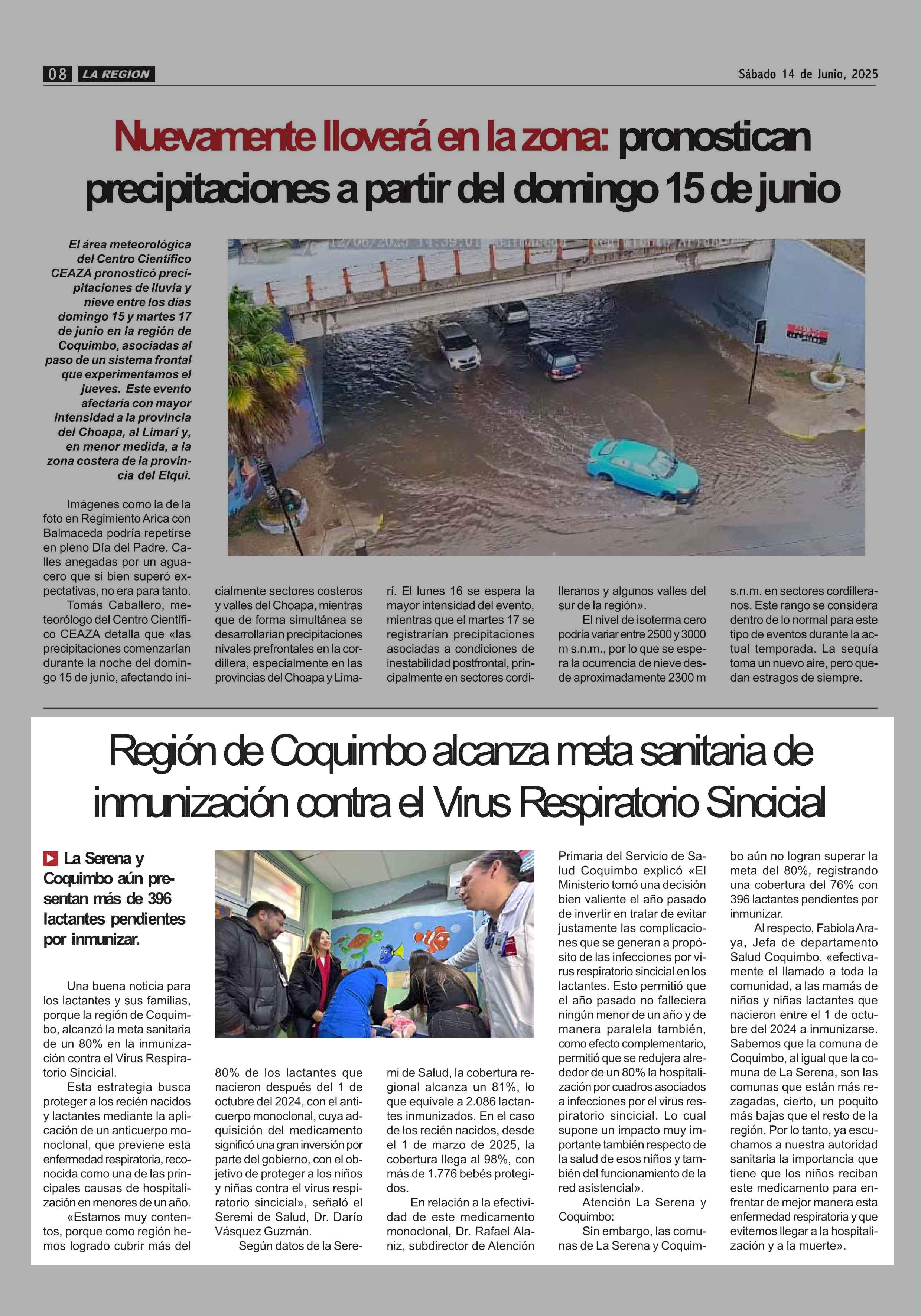 08 LA REGION

Sábado 14 de Junio, 2025

Nuevamente lloverá en la zona: pronostican precipitaciones a partir del domingo 15 de junio

El área meteorológica del Centro Científico CEAZA pronosticó precipitaciones de lluvia y nieve entre los días domingo 15 y martes 17 de junio en la región de Coquimbo, asociadas al paso de un sistema frontal que experimentamos el jueves. Este evento afectaría con mayor intensidad a la provincia del Choapa, al Limarí y, en menor medida, a la zona costera de la provincia del Elqui.

Imágenes como la de la foto en Regimiento Arica con Balmaceda podría repetirse en pleno Día del Padre. Calles anegadas por un aguacero que si bien superó expectativas, no era para tanto.

Tomás Caballero, meteorólogo del Centro Científico CEAZA detalla que «las precipitaciones comenzarían durante la noche del domingo 15 de junio, afectando inicialmente sectores costeros y valles del Choapa, mientras que de forma simultánea se desarrollarían precipitaciones nivales prefrontales en la cordillera, especialmente en las provincias del Choapa y Limarí. El lunes 16 se espera la mayor intensidad del evento, mientras que el martes 17 se registrarían precipitaciones asociadas a condiciones de inestabilidad postfrontal, principalmente en sectores cordilleranos y algunos valles del sur de la región».

El nivel de isoterma cero podría variar entre 2500 y 3000 m s.n.m., por lo que se espera la ocurrencia de nieve desde aproximadamente 2300 m s.n.m. en sectores cordilleranos. Este rango se considera dentro de lo normal para este tipo de eventos durante la actual temporada. La sequía toma un nuevo aire, pero quedan estragos de siempre.

Región de Coquimbo alcanza meta sanitaria de inmunización contra el Virus Respiratorio Sincicial

La Serena y Coquimbo aún presentan más de 396 lactantes pendientes por inmunizar.

Una buena noticia para los lactantes y sus familias, porque la región de Coquimbo, alcanzó la meta sanitaria de un 80% en la inmunización contra el Virus Respiratorio Sincicial.

Esta estrategia busca proteger a los recién nacidos y lactantes mediante la aplicación de un anticuerpo monoclonal, que previene esta enfermedad respiratoria, reconocida como una de las principales causas de hospitalización en menores de un año.

«Estamos muy contentos, porque como región hemos logrado cubrir más del 80% de los lactantes que nacieron después del 1 de octubre del 2024, con el anticuerpo monoclonal, cuya adquisición del medicamento significó una gran inversión por parte del gobierno, con el objetivo de proteger a los niños y niñas contra el virus respiratorio sincicial», señaló el Seremi de Salud, Dr. Darío Vásquez Guzmán.

Según datos de la Seremi de Salud, la cobertura regional alcanza un 81%, lo que equivale a 2.086 lactantes inmunizados. En el caso de los recién nacidos, desde el 1 de marzo de 2025, la cobertura llega al 98%, con más de 1.776 bebés protegidos.

En relación a la efectividad de este medicamento monoclonal, Dr. Rafael Alaniz, subdirector de Atención Primaria del Servicio de Salud Coquimbo explicó «El Ministerio tomó una decisión bien valiente el año pasado de invertir en tratar de evitar justamente las complicaciones que se generan a propósito de las infecciones por virus respiratorio sincicial en los lactantes. Esto permitió que el año pasado no falleciera ningún menor de un año y de manera paralela también, como efecto complementario, permitió que se redujera alrededor de un 80% la hospitalización por cuadros asociados a infecciones por el virus respiratorio sincicial. Lo cual supone un impacto muy importante también respecto de la salud de esos niños y también del funcionamiento de la red asistencial».

Atención La Serena y Coquimbo:

Sin embargo, las comunas de La Serena y Coquimbo aún no logran superar la meta del 80%, registrando una cobertura del 76% con 396 lactantes pendientes por inmunizar.

Al respecto, Fabiola Araya, Jefa de departamento Salud Coquimbo. «efectivamente el llamado a toda la comunidad, a las mamás de niños y niñas lactantes que nacieron entre el 1 de octubre del 2024 a inmunizarse. Sabemos que la comuna de Coquimbo, al igual que la comuna de La Serena, son las comunas que están más rezagadas, cierto, un poquito más bajas que el resto de la región. Por lo tanto, ya escuchamos a nuestra autoridad sanitaria la importancia que tiene que los niños reciban este medicamento para enfrentar de mejor manera esta enfermedad respiratoria y que evitemos llegar a la hospitalización y a la muerte».